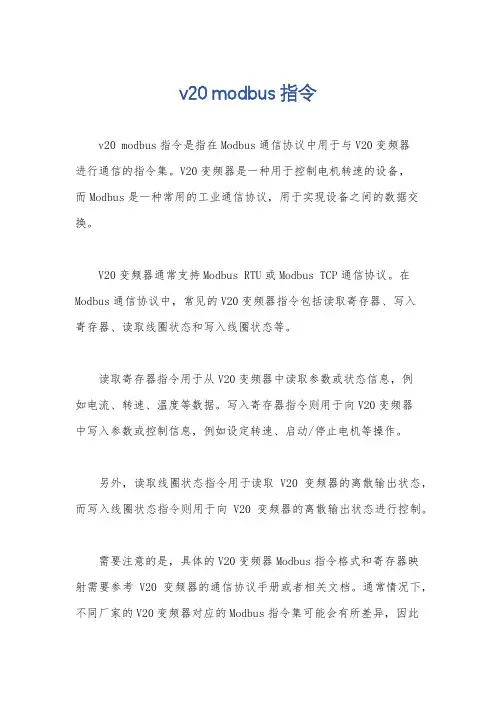 v20 modbus 指令

v20 modbus 指令是指在 Modbus 通信协议中用于与 V20 变频器进行通信的指令集。V20 变频器是一种用于控制电机转速的设备，而 Modbus 是一种常用的工业通信协议，用于实现设备之间的数据交换。

V20 变频器通常支持 Modbus RTU 或 Modbus TCP 通信协议。在 Modbus 通信协议中，常见的 V20 变频器指令包括读取寄存器、写入寄存器、读取线圈状态和写入线圈状态等。

读取寄存器指令用于从 V20 变频器中读取参数或状态信息，例如电流、转速、温度等数据。写入寄存器指令则用于向 V20 变频器中写入参数或控制信息，例如设定转速、启动/停止电机等操作。

另外，读取线圈状态指令用于读取 V20 变频器的离散输出状态，而写入线圈状态指令则用于向 V20 变频器的离散输出状态进行控制。

需要注意的是，具体的 V20 变频器 Modbus 指令格式和寄存器映射需要参考 V20 变频器的通信协议手册或者相关文档。通常情况下，不同厂家的 V20 变频器对应的 Modbus 指令集可能会有所差异，因此